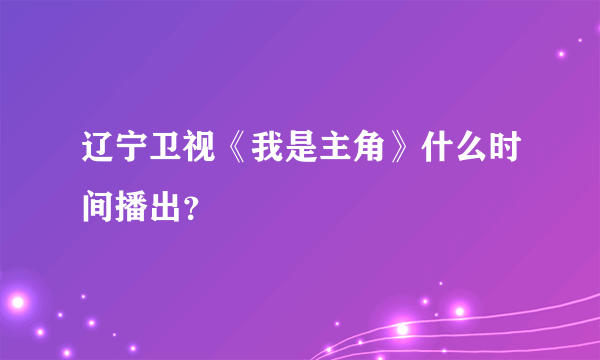 辽宁卫视《我是主角》什么时间播出？